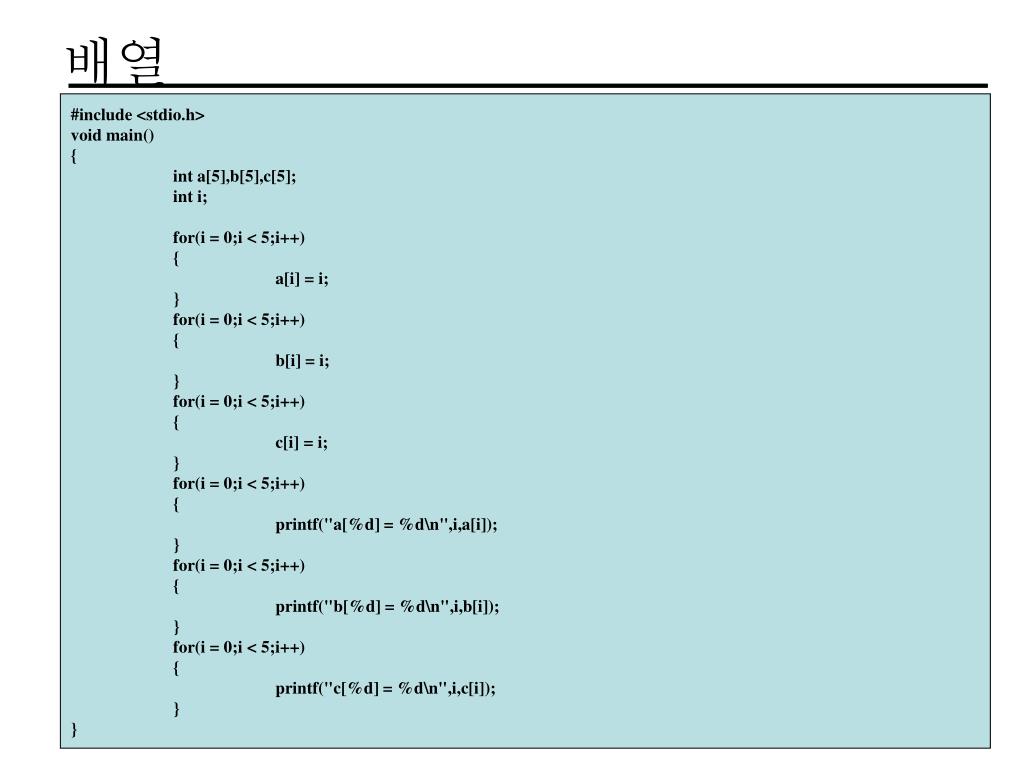 배열

#include <stdio.h>
void main()
{
int a[5],b[5],c[5];
int i;

for(i = 0;i < 5;i++)
{
a[i] = i;
}
for(i = 0;i < 5;i++)
{
b[i] = i;
}
for(i = 0;i < 5;i++)
{
c[i] = i;
}
for(i = 0;i < 5;i++)
{
printf("a[%d] = %d\n",i,a[i]);
}
for(i = 0;i < 5;i++)
{
printf("b[%d] = %d\n",i,b[i]);
}
for(i = 0;i < 5;i++)
{
printf("c[%d] = %d\n",i,c[i]);
}
}